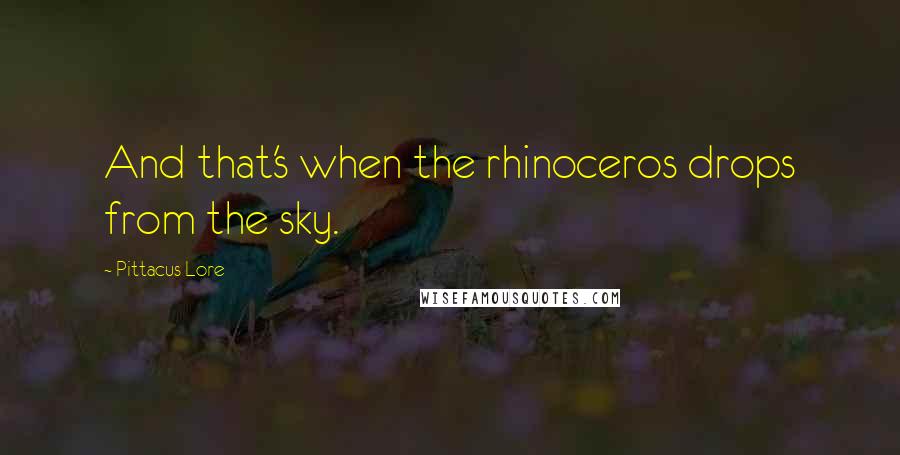 And that's when the rhinoceros drops from the sky.

- Pittacus Lore

WISEFAMOUSQUOTES.COM